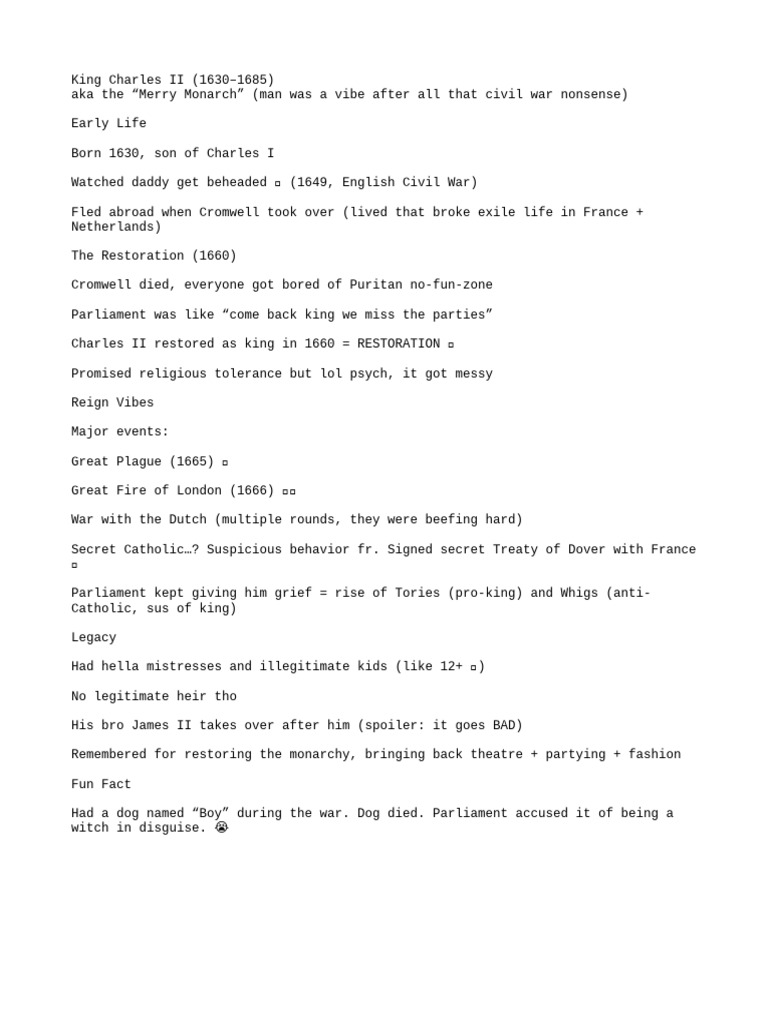 King Charles II (1630–1685)
aka the “Merry Monarch” (man was a vibe after all that civil war nonsense)

Early Life

Born 1630, son of Charles I

Watched daddy get beheaded ▫ (1649, English Civil War)

Fled abroad when Cromwell took over (lived that broke exile life in France + Netherlands)

The Restoration (1660)

Cromwell died, everyone got bored of Puritan no-fun-zone

Parliament was like “come back king we miss the parties”

Charles II restored as king in 1660 = RESTORATION ▫

Promised religious tolerance but lol psych, it got messy

Reign Vibes

Major events:

Great Plague (1665) ▫

Great Fire of London (1666) ▫▫

War with the Dutch (multiple rounds, they were beefing hard)

Secret Catholic…? Suspicious behavior fr. Signed secret Treaty of Dover with France ▫

Parliament kept giving him grief = rise of Tories (pro-king) and Whigs (anti-Catholic, sus of king)

Legacy

Had hella mistresses and illegitimate kids (like 12+ ▫)

No legitimate heir tho

His bro James II takes over after him (spoiler: it goes BAD)

Remembered for restoring the monarchy, bringing back theatre + partying + fashion

Fun Fact

Had a dog named “Boy” during the war. Dog died. Parliament accused it of being a witch in disguise. 😭